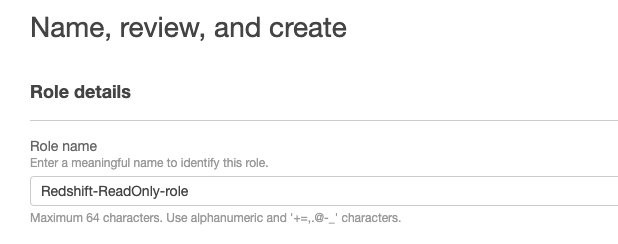 Name, review, and create

Role details

Role name
Enter a meaningful name to identify this role.

Redshift-ReadOnly-role

Maximum 64 characters. Use alphanumeric and '+=,.@-_' characters.